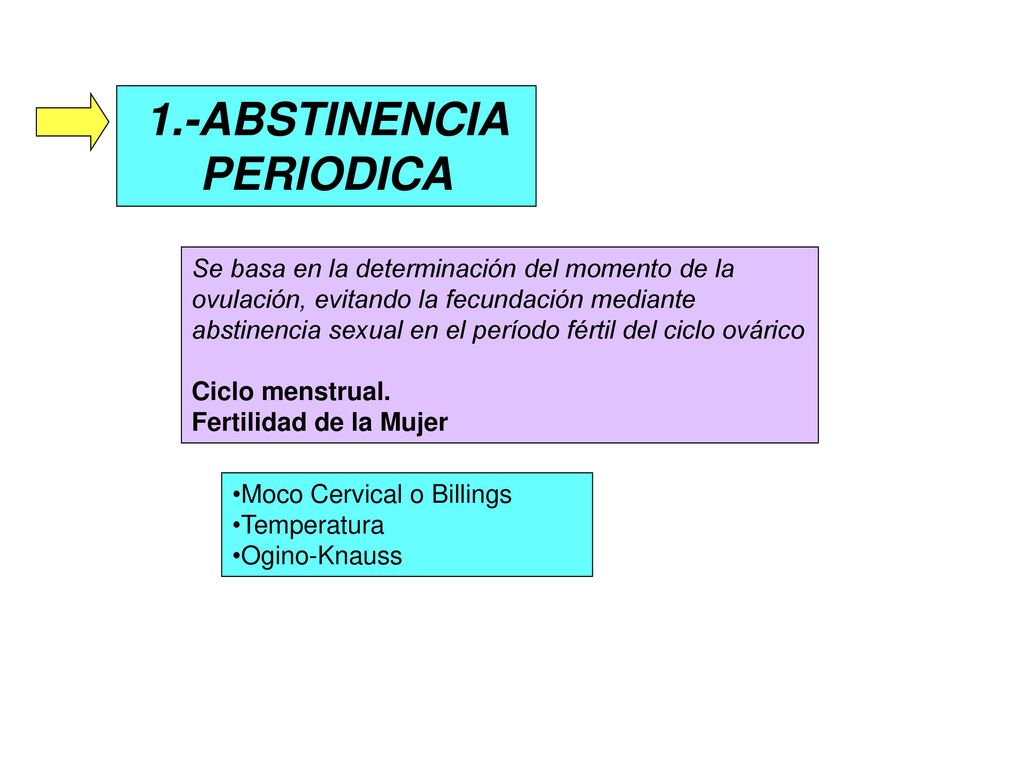 1.-ABSTINENCIA PERIODICA

Se basa en la determinación del momento de la ovulación, evitando la fecundación mediante abstinencia sexual en el período fértil del ciclo ovárico

Ciclo menstrual.
Fertilidad de la Mujer

•Moco Cervical o Billings
•Temperatura
•Ogino-Knauss